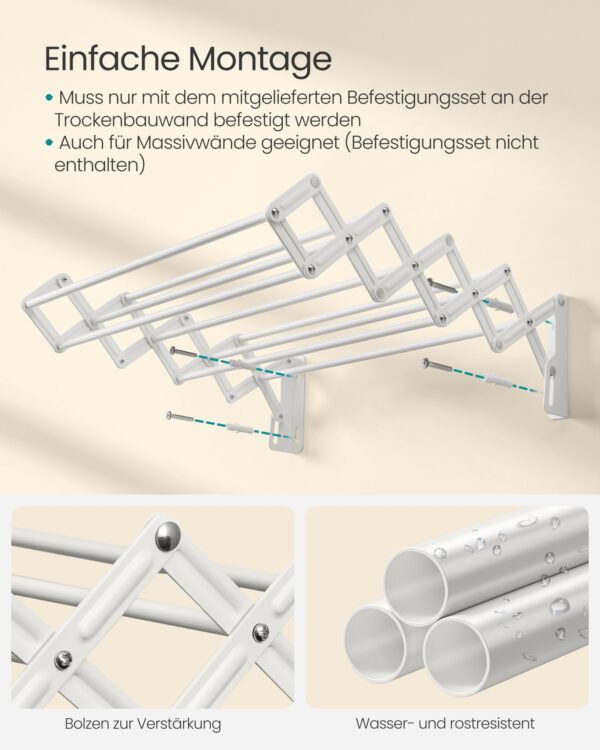 Einfache Montage

• Muss nur mit dem mitgelieferten Befestigungsset an der Trockenbauwand befestigt werden
• Auch für Massivwände geeignet (Befestigungsset nicht enthalten)

Bolzen zur Verstärkung

Wasser- und rostresistent